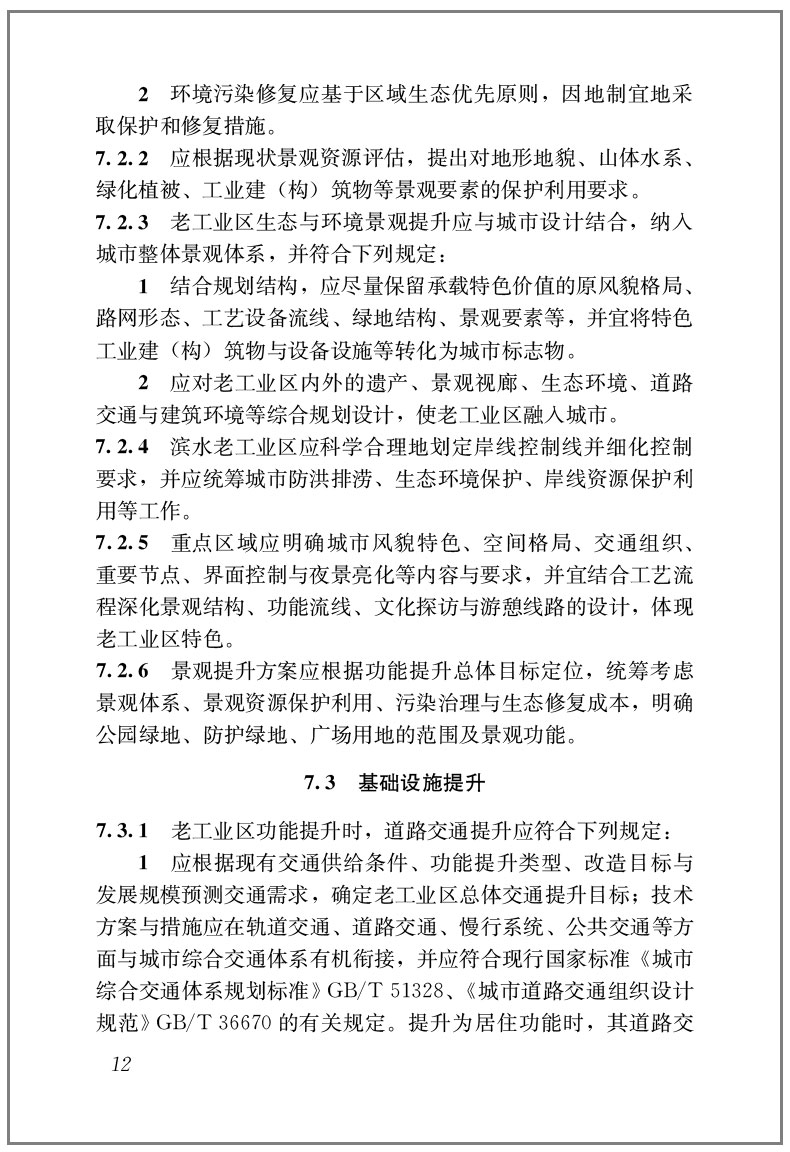 2 环境污染修复应基于区域生态优先原则，因地制宜地采取保护和修复措施。

7.2.2 应根据现状景观资源评估，提出对地形地貌、山体水系、绿化植被、工业建（构）筑物等景观要素的保护利用要求。

7.2.3 老工业区生态与环境景观提升应与城市设计结合，纳入城市整体景观体系，并符合下列规定：

1 结合规划结构，应尽量保留承载特色价值的原风貌格局、路网形态、工艺设备流线、绿地结构、景观要素等，并宜将特色工业建（构）筑物与设备设施等转化为城市标志物。

2 应对老工业区内外的遗产、景观视廊、生态环境、道路交通与建筑环境等综合规划设计，使老工业区融入城市。

7.2.4 滨水老工业区应科学合理地划定岸线控制线并细化控制要求，并应统筹城市防洪排涝、生态环境保护、岸线资源保护利用等工作。

7.2.5 重点区域应明确城市风貌特色、空间格局、交通组织、重要节点、界面控制与夜景亮化等内容与要求，并宜结合工艺流程深化景观结构、功能流线、文化探访与游憩线路的设计，体现老工业区特色。

7.2.6 景观提升方案应根据功能提升总体目标定位，统筹考虑景观体系、景观资源保护利用、污染治理与生态修复成本，明确公园绿地、防护绿地、广场用地的范围及景观功能。

7.3 基础设施提升

7.3.1 老工业区功能提升时，道路交通提升应符合下列规定：

1 应根据现有交通供给条件、功能提升类型、改造目标与发展规模预测交通需求，确定老工业区总体交通提升目标；技术方案与措施应在轨道交通、道路交通、慢行系统、公共交通等方面与城市综合交通体系有机衔接，并应符合现行国家标准《城市综合交通体系规划标准》GB/T 51328、《城市道路交通组织设计规范》GB/T 36670 的有关规定。提升为居住功能时，其道路交

12